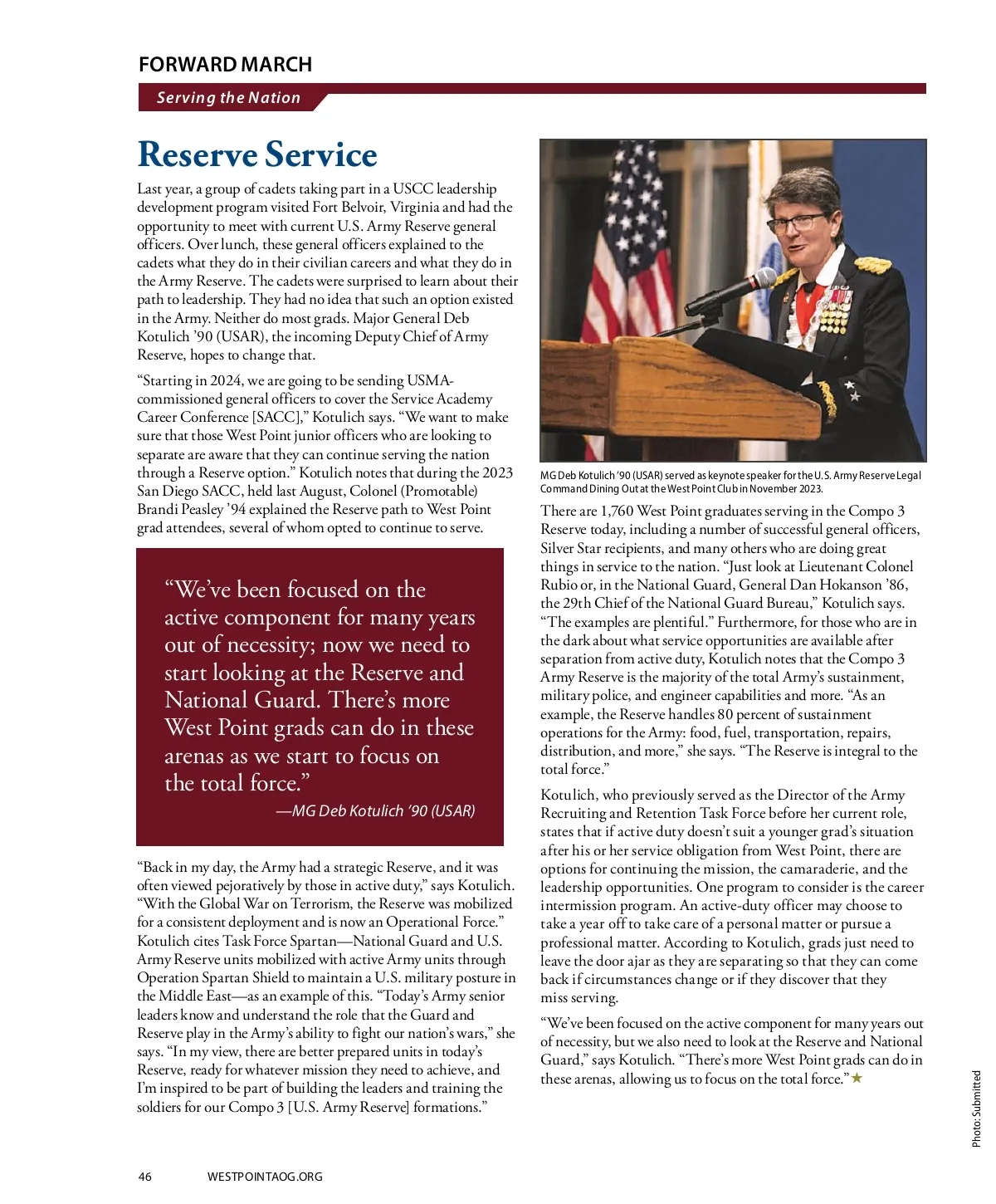 FORWARD MARCH

Serving the Nation

Reserve Service

Last year, a group of cadets taking part in a USCC leadership development program visited Fort Belvoir, Virginia and had the opportunity to meet with current U.S. Army Reserve general officers. Over lunch, these general officers explained to the cadets what they do in their civilian careers and what they do in the Army Reserve. The cadets were surprised to learn about their path to leadership. They had no idea that such an option existed in the Army. Neither do most grads. Major General Deb Kotulich '90 (USAR), the incoming Deputy Chief of Army Reserve, hopes to change that.

"Starting in 2024, we are going to be sending USMA-commissioned general officers to cover the Service Academy Career Conference [SACC]," Kotulich says. "We want to make sure that those West Point junior officers who are looking to separate are aware that they can continue serving the nation through a Reserve option." Kotulich notes that during the 2023 San Diego SACC, held last August, Colonel (Promotable) Brandi Peasley '94 explained the Reserve path to West Point grad attendees, several of whom opted to continue to serve.

"We've been focused on the active component for many years out of necessity; now we need to start looking at the Reserve and National Guard. There's more West Point grads can do in these arenas as we start to focus on the total force."
—MG Deb Kotulich '90 (USAR)

"Back in my day, the Army had a strategic Reserve, and it was often viewed pejoratively by those in active duty," says Kotulich. "With the Global War on Terrorism, the Reserve was mobilized for a consistent deployment and is now an Operational Force." Kotulich cites Task Force Spartan—National Guard and U.S. Army Reserve units mobilized with active Army units through Operation Spartan Shield to maintain a U.S. military posture in the Middle East—as an example of this. "Today's Army senior leaders know and understand the role that the Guard and Reserve play in the Army's ability to fight our nation's wars," she says. "In my view, there are better prepared units in today's Reserve, ready for whatever mission they need to achieve, and I'm inspired to be part of building the leaders and training the soldiers for our Compo 3 [U.S. Army Reserve] formations."

MG Deb Kotulich '90 (USAR) served as keynote speaker for the U.S. Army Reserve Legal Command Dining Out at the West Point Club in November 2023.

There are 1,760 West Point graduates serving in the Compo 3 Reserve today, including a number of successful general officers, Silver Star recipients, and many others who are doing great things in service to the nation. "Just look at Lieutenant Colonel Rubio or, in the National Guard, General Dan Hokanson '86, the 29th Chief of the National Guard Bureau," Kotulich says. "The examples are plentiful." Furthermore, for those who are in the dark about what service opportunities are available after separation from active duty, Kotulich notes that the Compo 3 Army Reserve is the majority of the total Army's sustainment, military police, and engineer capabilities and more. "As an example, the Reserve handles 80 percent of sustainment operations for the Army: food, fuel, transportation, repairs, distribution, and more," she says. "The Reserve is integral to the total force."

Kotulich, who previously served as the Director of the Army Recruiting and Retention Task Force before her current role, states that if active duty doesn't suit a younger grad's situation after his or her service obligation from West Point, there are options for continuing the mission, the camaraderie, and the leadership opportunities. One program to consider is the career intermission program. An active-duty officer may choose to take a year off to take care of a personal matter or pursue a professional matter. According to Kotulich, grads just need to leave the door ajar as they are separating so that they can come back if circumstances change or if they discover that they miss serving.

"We've been focused on the active component for many years out of necessity, but we also need to look at the Reserve and National Guard," says Kotulich. "There's more West Point grads can do in these arenas, allowing us to focus on the total force."★

Photo: Submitted

46 WESTPOINTAOG.ORG